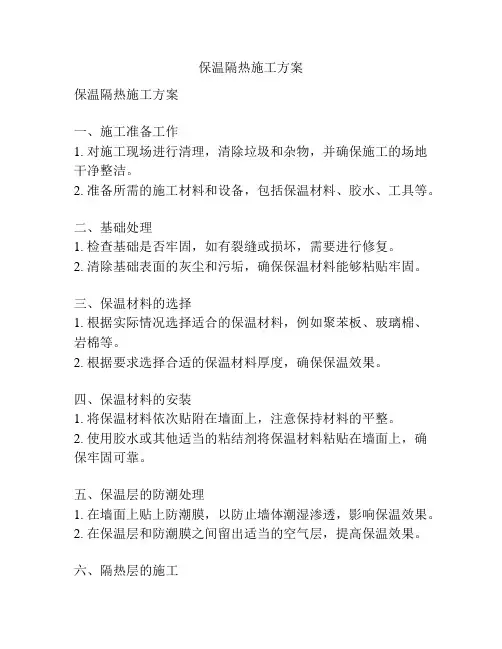 保温隔热施工方案

保温隔热施工方案

一、施工准备工作
1. 对施工现场进行清理，清除垃圾和杂物，并确保施工的场地干净整洁。
2. 准备所需的施工材料和设备，包括保温材料、胶水、工具等。

二、基础处理
1. 检查基础是否牢固，如有裂缝或损坏，需要进行修复。
2. 清除基础表面的灰尘和污垢，确保保温材料能够粘贴牢固。

三、保温材料的选择
1. 根据实际情况选择适合的保温材料，例如聚苯板、玻璃棉、岩棉等。
2. 根据要求选择合适的保温材料厚度，确保保温效果。

四、保温材料的安装
1. 将保温材料依次贴附在墙面上，注意保持材料的平整。
2. 使用胶水或其他适当的粘结剂将保温材料粘贴在墙面上，确保牢固可靠。

五、保温层的防潮处理
1. 在墙面上贴上防潮膜，以防止墙体潮湿渗透，影响保温效果。
2. 在保温层和防潮膜之间留出适当的空气层，提高保温效果。

六、隔热层的施工